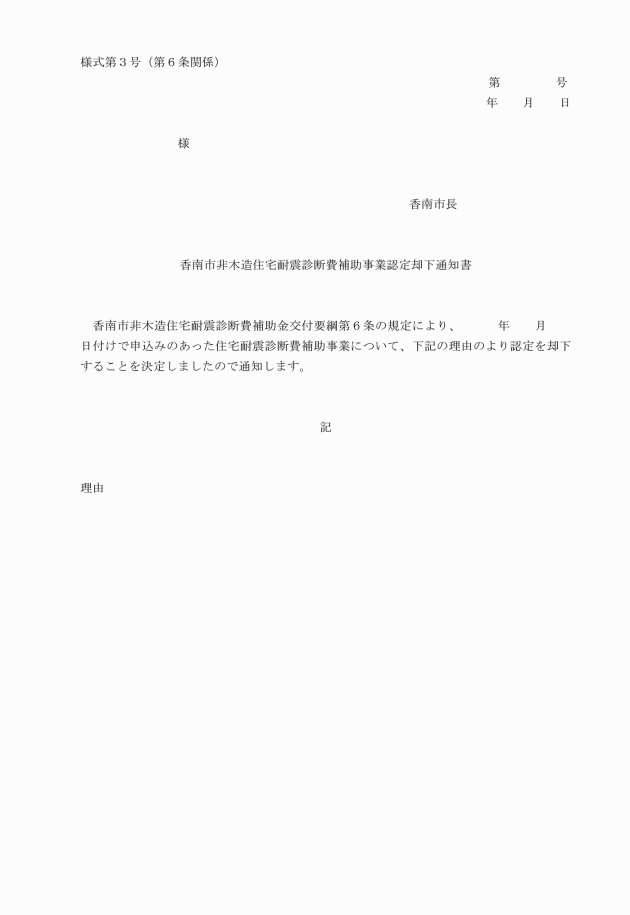 様式第３号（第６条関係）

第　　　　号
年　　月　　日

様

香南市長

香南市非木造住宅耐震診断費補助事業認定却下通知書

香南市非木造住宅耐震診断費補助金交付要綱第６条の規定により、　　　年　　月　　日付けで申込みのあった住宅耐震診断費補助事業について、下記の理由のより認定を却下することを決定しましたので通知します。

記

理由